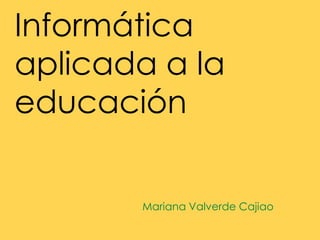 Informática aplicada a la educación

Mariana Valverde Cajiao